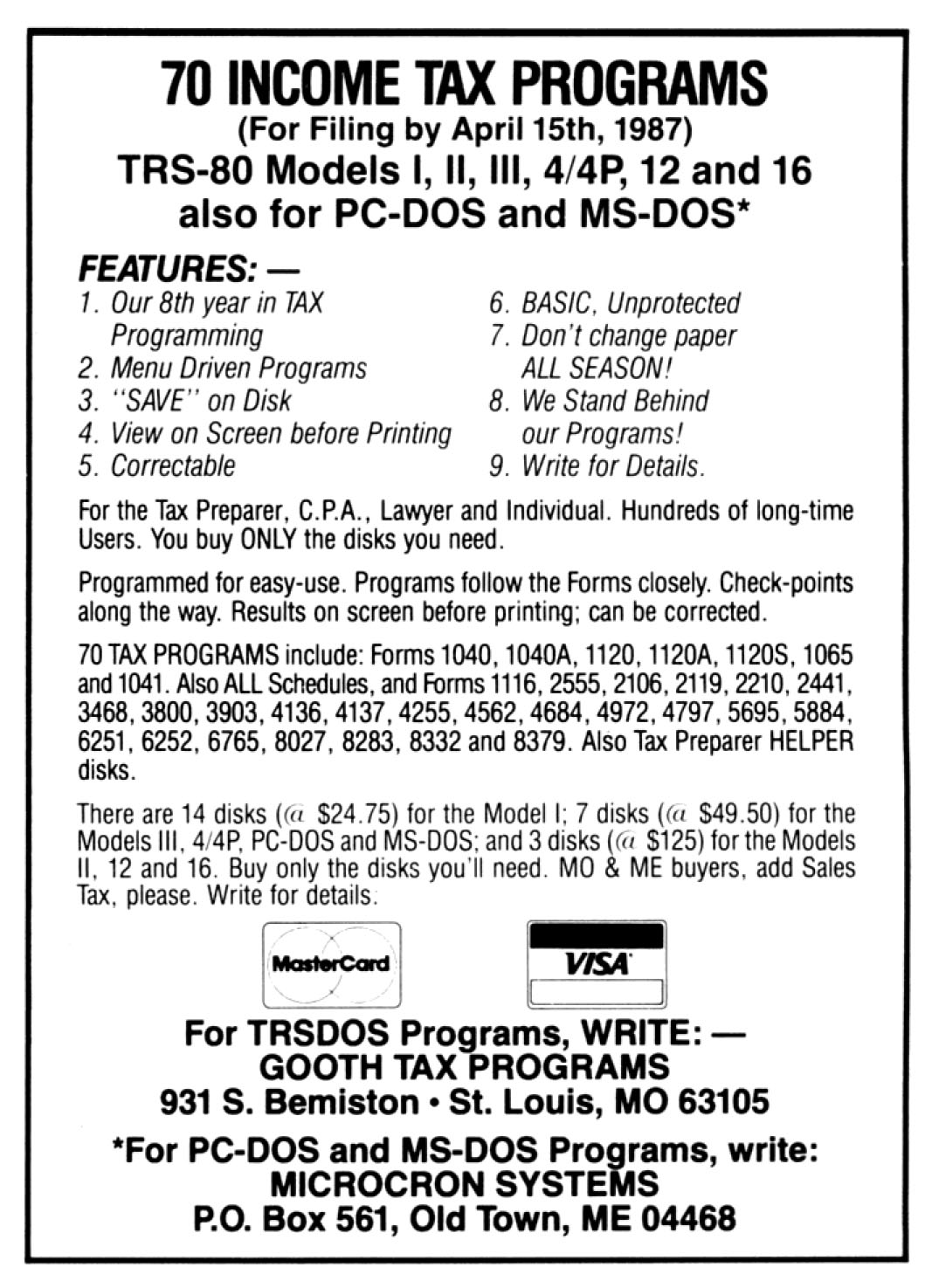 70 INCOME TAX PROGRAMS
(For Filing by April 15th, 1987)
TRS-80 Models I, II, III, 4/4P, 12 and 16
also for PC-DOS and MS-DOS*

FEATURES: —
1. Our 8th year in TAX Programming
2. Menu Driven Programs
3. "SAVE" on Disk
4. View on Screen before Printing
5. Correctable

6. BASIC, Unprotected
7. Don't change paper ALL SEASON!
8. We Stand Behind our Programs!
9. Write for Details.

For the Tax Preparer, C.P.A., Lawyer and Individual. Hundreds of long-time Users. You buy ONLY the disks you need.

Programmed for easy-use. Programs follow the Forms closely. Check-points along the way. Results on screen before printing; can be corrected.

70 TAX PROGRAMS include: Forms 1040, 1040A, 1120, 1120A, 1120S, 1065 and 1041. Also ALL Schedules, and Forms 1116, 2555, 2106, 2119, 2210, 2441, 3468, 3800, 3903, 4136, 4137, 4255, 4562, 4684, 4972, 4797, 5695, 5884, 6251, 6252, 6765, 8027, 8283, 8332 and 8379. Also Tax Preparer HELPER disks.

There are 14 disks (@ $24.75) for the Model I; 7 disks (@ $49.50) for the Models III, 4/4P, PC-DOS and MS-DOS; and 3 disks (@ $125) for the Models II, 12 and 16. Buy only the disks you'll need. MO & ME buyers, add Sales Tax, please. Write for details.

MasterCard

VISA

For TRSDOS Programs, WRITE: —
GOOTH TAX PROGRAMS
931 S. Bemiston • St. Louis, MO 63105

*For PC-DOS and MS-DOS Programs, write:
MICROCRON SYSTEMS
P.O. Box 561, Old Town, ME 04468